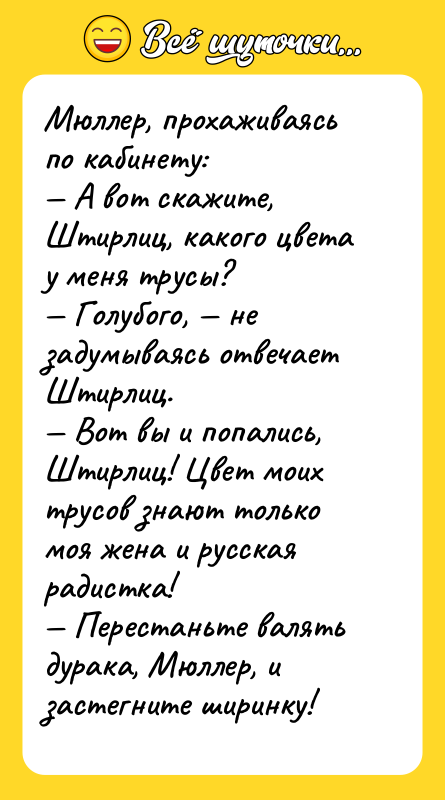 Всё шуточки...

Мюллер, прохаживаясь по кабинету:
— А вот скажите, Штирлиц, какого цвета у меня трусы?
— Голубого, — не задумываясь отвечает Штирлиц.
— Вот вы и попались, Штирлиц! Цвет моих трусов знают только моя жена и русская радистка!
— Перестаньте валять дурака, Мюллер, и застегните ширинку!